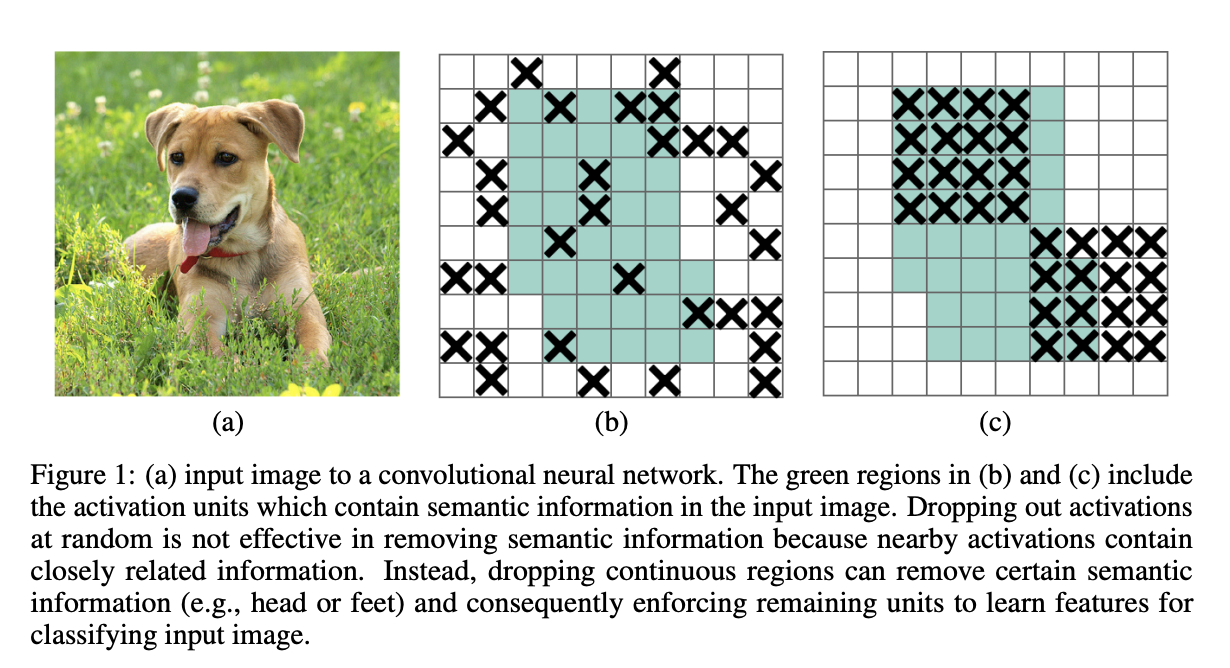 (a)

(b)

(c)

Figure 1: (a) input image to a convolutional neural network. The green regions in (b) and (c) include the activation units which contain semantic information in the input image. Dropping out activations at random is not effective in removing semantic information because nearby activations contain closely related information. Instead, dropping continuous regions can remove certain semantic information (e.g., head or feet) and consequently enforcing remaining units to learn features for classifying input image.